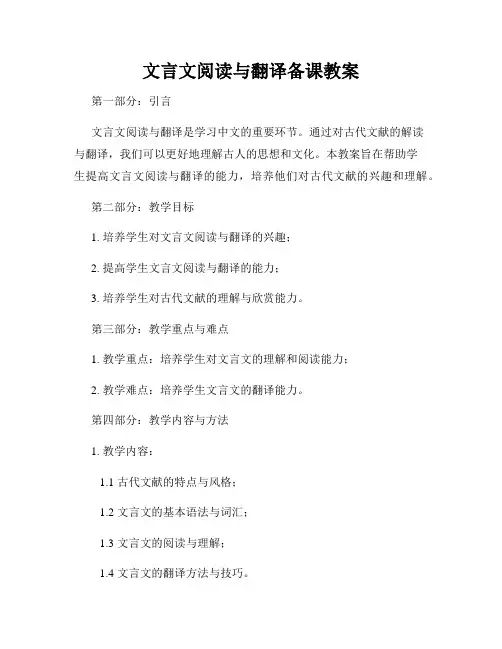 文言文阅读与翻译备课教案

第一部分：引言

文言文阅读与翻译是学习中文的重要环节。通过对古代文献的解读与翻译，我们可以更好地理解古人的思想和文化。本教案旨在帮助学生提高文言文阅读与翻译的能力，培养他们对古代文献的兴趣和理解。

第二部分：教学目标

1. 培养学生对文言文阅读与翻译的兴趣；

2. 提高学生文言文阅读与翻译的能力；

3. 培养学生对古代文献的理解与欣赏能力。

第三部分：教学重点与难点

1. 教学重点：培养学生对文言文的理解和阅读能力；

2. 教学难点：培养学生文言文的翻译能力。

第四部分：教学内容与方法

1. 教学内容：

1.1 古代文献的特点与风格；

1.2 文言文的基本语法与词汇；

1.3 文言文的阅读与理解；

1.4 文言文的翻译方法与技巧。